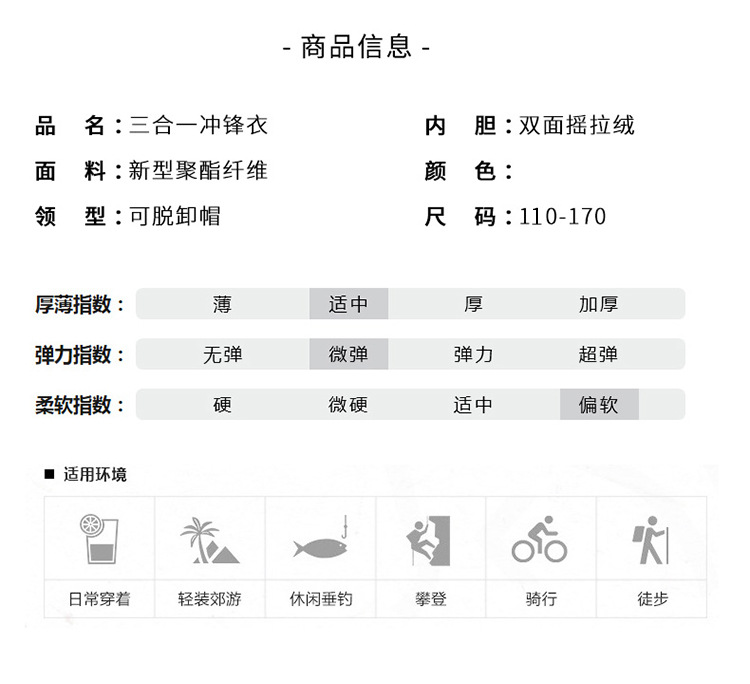 - 商品信息 -

品 名：三合一冲锋衣

面 料：新型聚酯纤维

领 型：可脱卸帽

内 胆：双面摇拉绒

颜 色：

尺 码：110-170

厚薄指数： 薄 适中 厚 加厚

弹力指数： 无弹 微弹 弹力 超弹

柔软指数： 硬 微硬 适中 偏软

■ 适用环境

日常穿着 轻装郊游 休闲垂钓 攀登 骑行 徒步